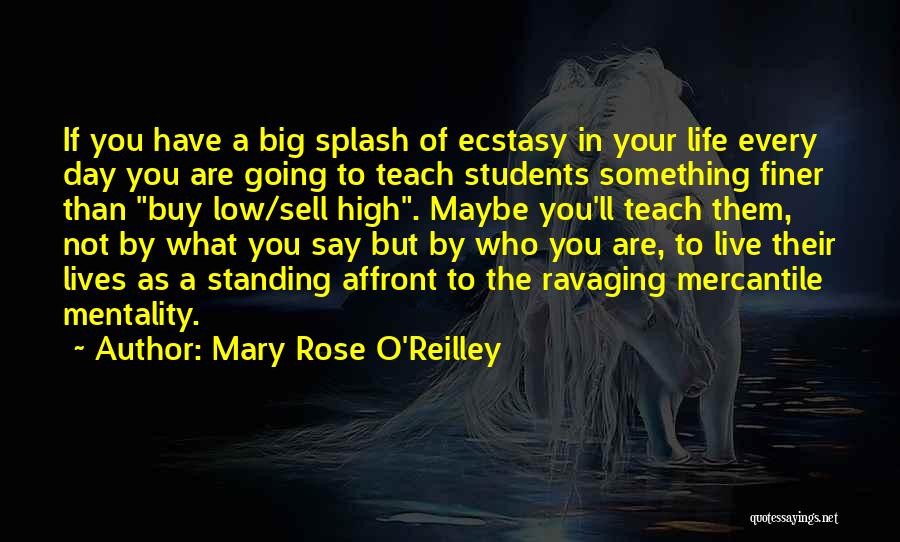 If you have a big splash of ecstasy in your life every day you are going to teach students something finer than "buy low/sell high". Maybe you'll teach them, not by what you say but by who you are, to live their lives as a standing affront to the ravaging mercantile mentality.

~ Author: Mary Rose O'Reilley

quotessayings.net